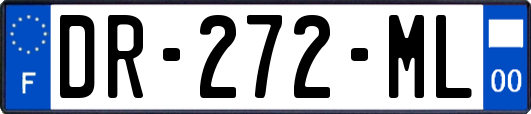 F
DR-272-ML
00